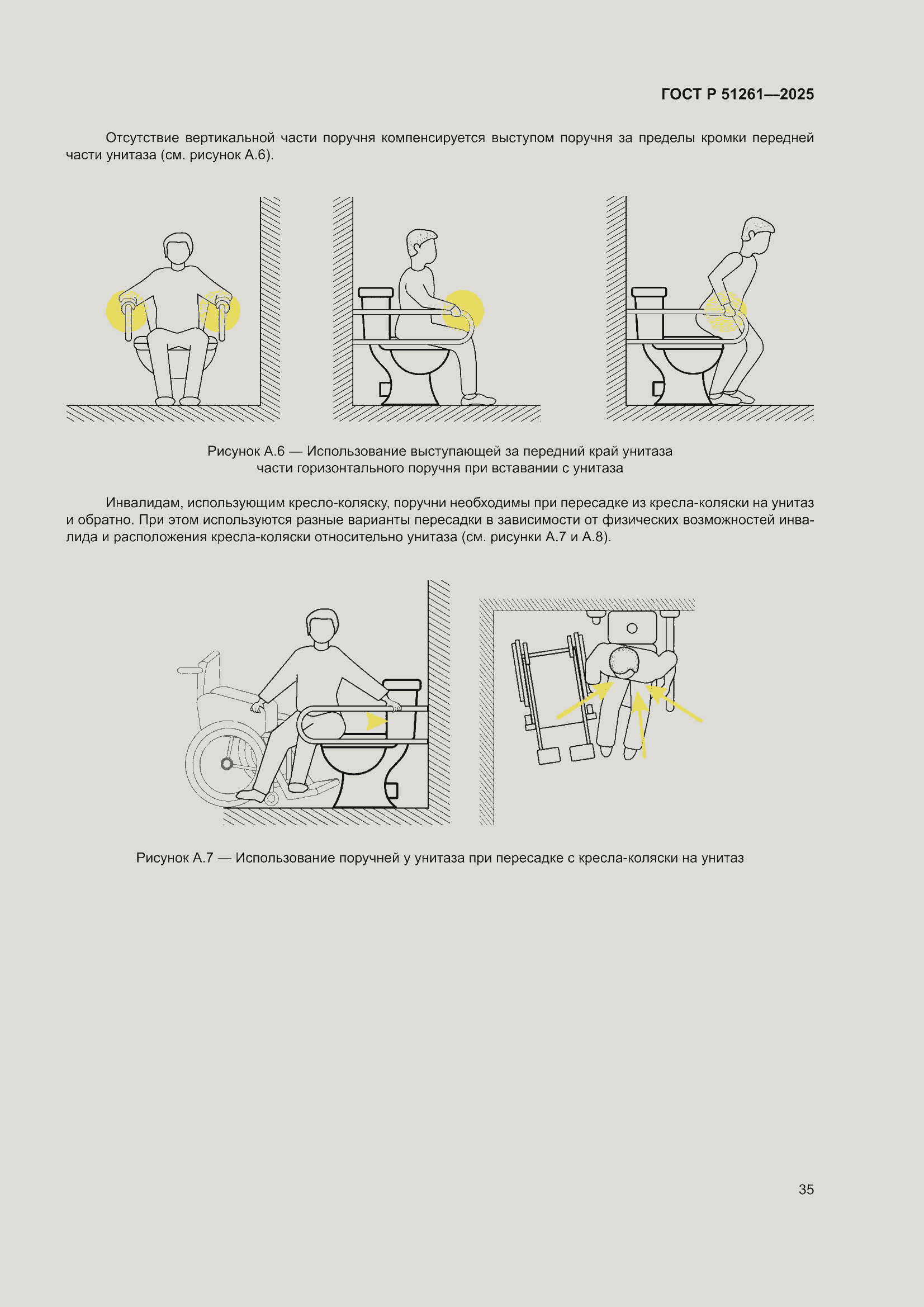 ГОСТ Р 51261—2025

Отсутствие вертикальной части поручня компенсируется выступом поручня за пределы кромки передней части унитаза (см. рисунок А.6).

Рисунок А.6 — Использование выступающей за передний край унитаза части горизонтального поручня при вставании с унитаза

Инвалидам, использующим кресло-коляску, поручни необходимы при пересадке из кресла-коляски на унитаз и обратно. При этом используются разные варианты пересадки в зависимости от физических возможностей инвалида и расположения кресла-коляски относительно унитаза (см. рисунки А.7 и А.8).

Рисунок А.7 — Использование поручней у унитаза при пересадке с кресла-коляски на унитаз

35